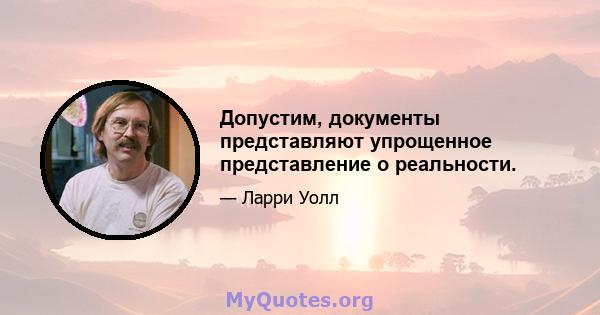 Допустим, документы представляют упрощенное представление о реальности.

— Ларри Уолл

MyQuotes.org